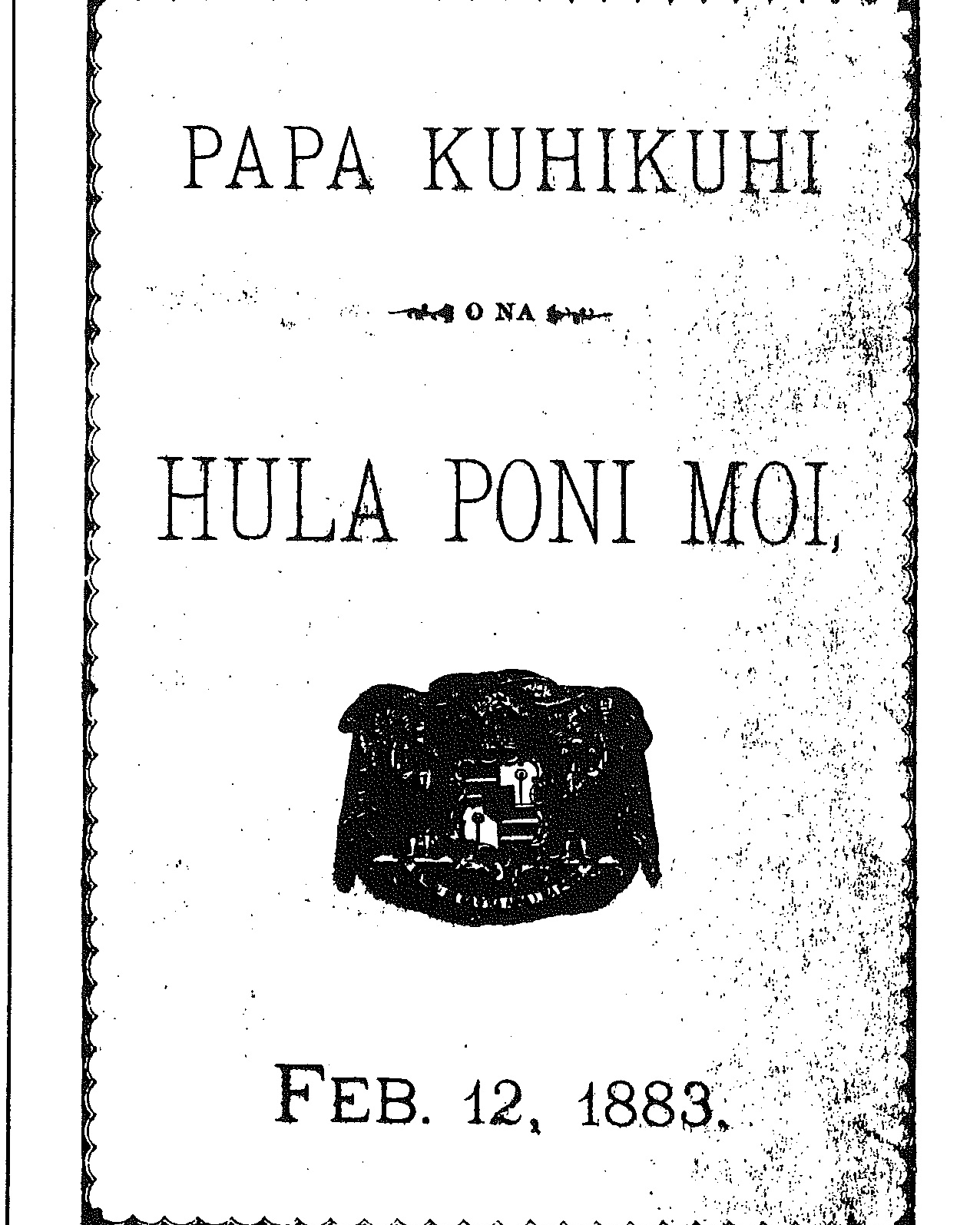 PAPA KUHIKUHI

O NA

HULA PONI MOI,

FEB. 12, 1883.